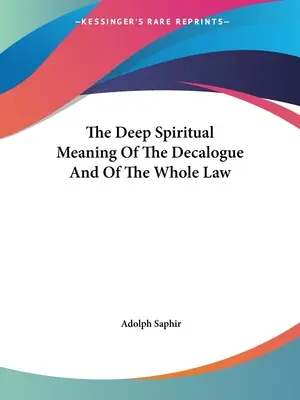 —KESSINGER'S RARE REPRINTS—

The Deep Spiritual Meaning Of The Decalogue And Of The Whole Law

Adolph Saphir